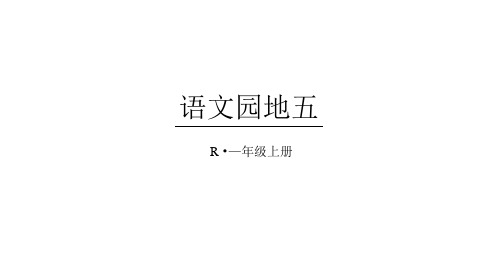 语文园地五

R·一年级上册